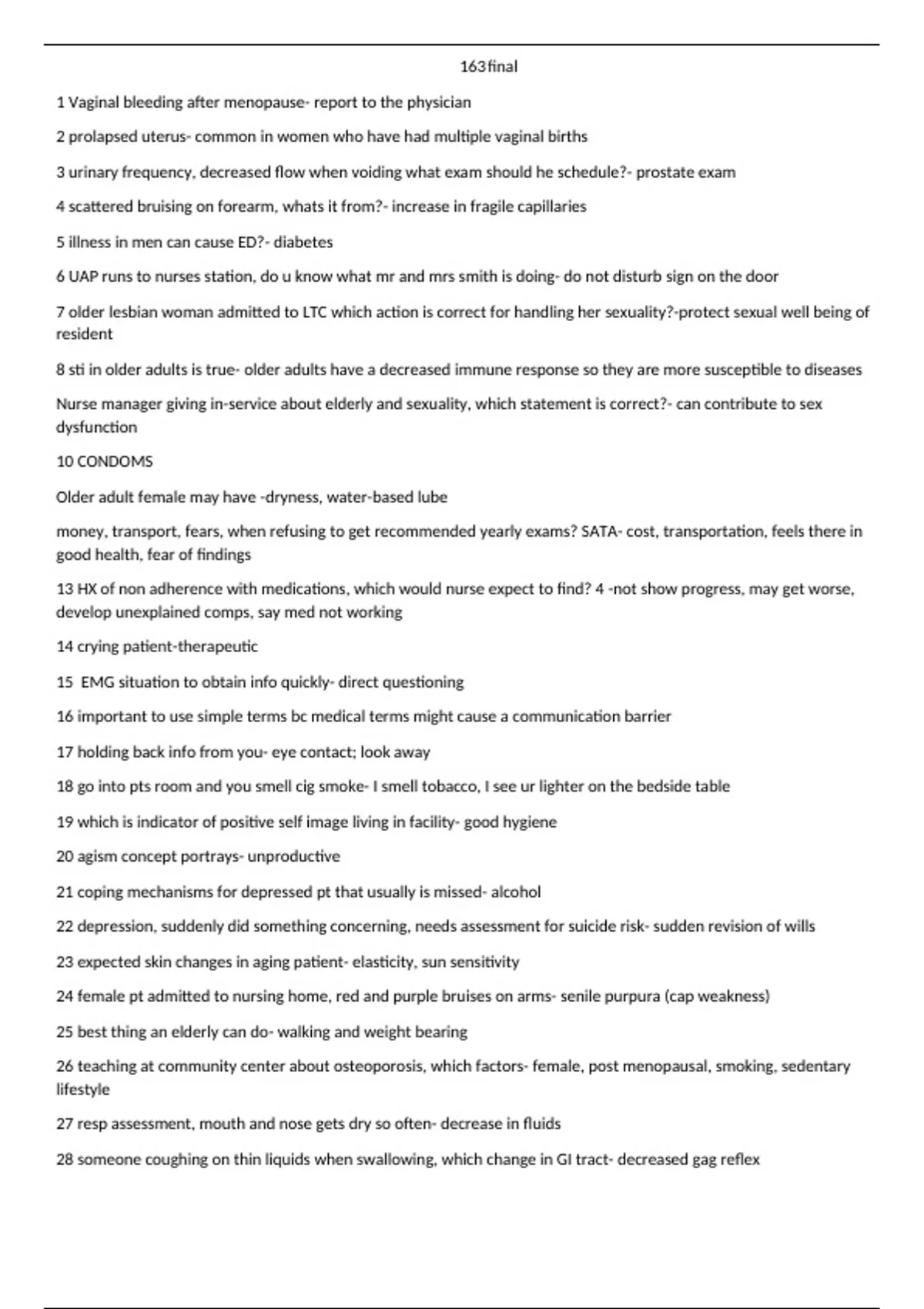 163final

1 Vaginal bleeding after menopause- report to the physician

2 prolapsed uterus- common in women who have had multiple vaginal births

3 urinary frequency, decreased flow when voiding what exam should he schedule?- prostate exam

4 scattered bruising on forearm, whats it from?- increase in fragile capillaries

5 illness in men can cause ED?- diabetes

6 UAP runs to nurses station, do u know what mr and mrs smith is doing- do not disturb sign on the door

7 older lesbian woman admitted to LTC which action is correct for handling her sexuality?-protect sexual well being of resident

8 sti in older adults is true- older adults have a decreased immune response so they are more susceptible to diseases

Nurse manager giving in-service about elderly and sexuality, which statement is correct?- can contribute to sex dysfunction

10 CONDOMS

Older adult female may have -dryness, water-based lube

money, transport, fears, when refusing to get recommended yearly exams? SATA- cost, transportation, feels there in good health, fear of findings

13 HX of non adherence with medications, which would nurse expect to find? 4 -not show progress, may get worse, develop unexplained comps, say med not working

14 crying patient-therapeutic

15 EMG situation to obtain info quickly- direct questioning

16 important to use simple terms bc medical terms might cause a communication barrier

17 holding back info from you- eye contact; look away

18 go into pts room and you smell cig smoke- I smell tobacco, I see ur lighter on the bedside table

19 which is indicator of positive self image living in facility- good hygiene

20 agism concept portrays- unproductive

21 coping mechanisms for depressed pt that usually is missed- alcohol

22 depression, suddenly did something concerning, needs assessment for suicide risk- sudden revision of wills

23 expected skin changes in aging patient- elasticity, sun sensitivity

24 female pt admitted to nursing home, red and purple bruises on arms- senile purpura (cap weakness)

25 best thing an elderly can do- walking and weight bearing

26 teaching at community center about osteoporosis, which factors- female, post menopausal, smoking, sedentary lifestyle

27 resp assessment, mouth and nose gets dry so often- decrease in fluids

28 someone coughing on thin liquids when swallowing, which change in GI tract- decreased gag reflex